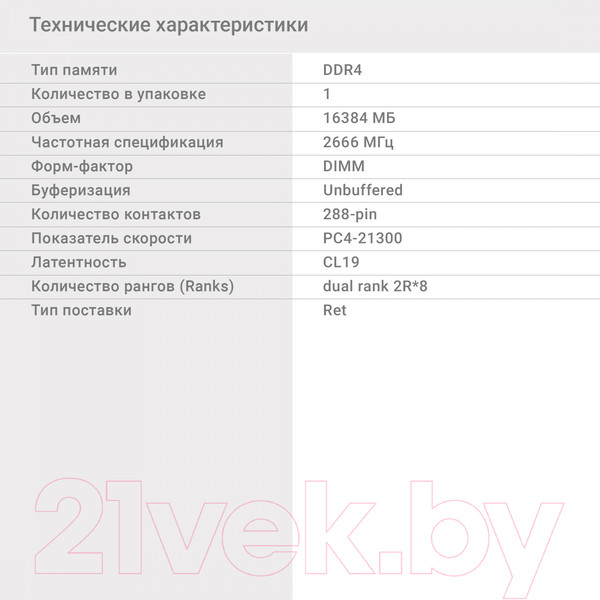 Технические характеристики

| | |
|---|---|
| Тип памяти | DDR4 |
| Количество в упаковке | 1 |
| Объем | 16384 МБ |
| Частотная спецификация | 2666 МГц |
| Форм-фактор | DIMM |
| Буферизация | Unbuffered |
| Количество контактов | 288-pin |
| Показатель скорости | PC4-21300 |
| Латентность | CL19 |
| Количество рангов (Ranks) | dual rank 2R*8 |
| Тип поставки | Ret |

21vek.by